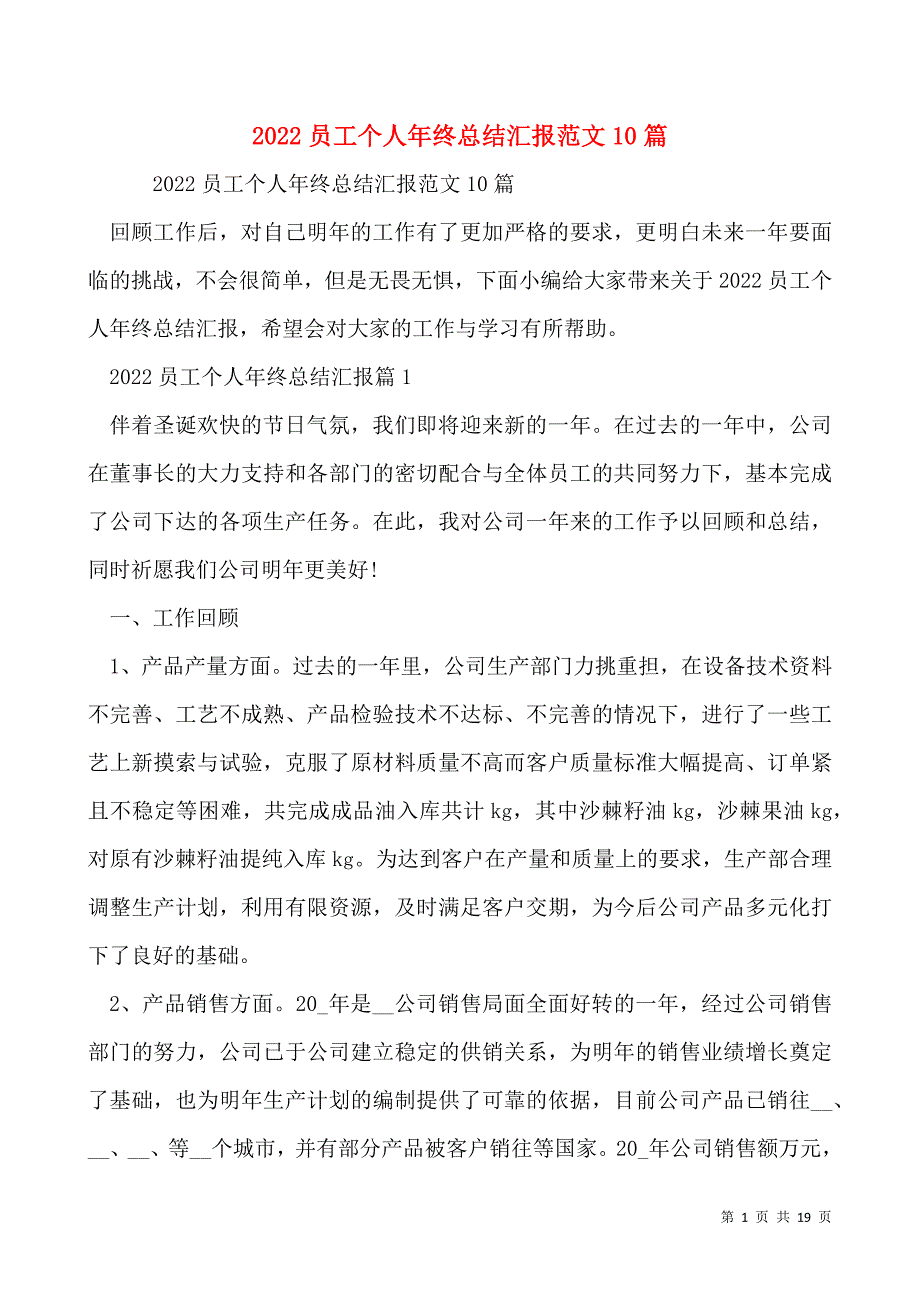 2022 员工个人年终总结汇报范文 10 篇

2022 员工个人年终总结汇报范文 10 篇

回顾工作后，对自己明年的工作有了更加严格的要求，更明白未来一年要面临的挑战，不会很简单，但是无畏无惧，下面小编给大家带来关于 2022 员工个人年终总结汇报，希望会对大家的工作与学习有所帮助。

2022 员工个人年终总结汇报篇 1

伴着圣诞欢快的节日气氛，我们即将迎来新的一年。在过去的一年中，公司在董事长的大力支持和各部门的密切配合与全体员工的共同努力下，基本完成了公司下达的各项生产任务。在此，我对公司一年来的工作予以回顾和总结，同时祈愿我们公司明年更美好!

一、工作回顾

1、产品产量方面。过去的一年里，公司生产部门力挑重担，在设备技术资料不完善、工艺不成熟、产品检验技术不达标、不完善的情况下，进行了一些工艺上新摸索与试验，克服了原材料质量不高而客户质量标准大幅提高、订单紧且不稳定等困难，共完成成品油入库共计 kg，其中沙棘籽油 kg，沙棘果油 kg，对原有沙棘籽油提纯入库 kg。为达到客户在产量和质量上的要求，生产部合理调整生产计划，利用有限资源，及时满足客户交期，为今后公司产品多元化打下了良好的基础。

2、产品销售方面。20_年是__公司销售局面全面好转的一年，经过公司销售部门的努力，公司已于公司建立稳定的供销关系，为明年的销售业绩增长奠定了基础，也为明年生产计划的编制提供了可靠的依据，目前公司产品已销往__、__、__、等__个城市，并有部分产品被客户销往等国家。20_年公司销售额万元，

第 1 页 共 19 页